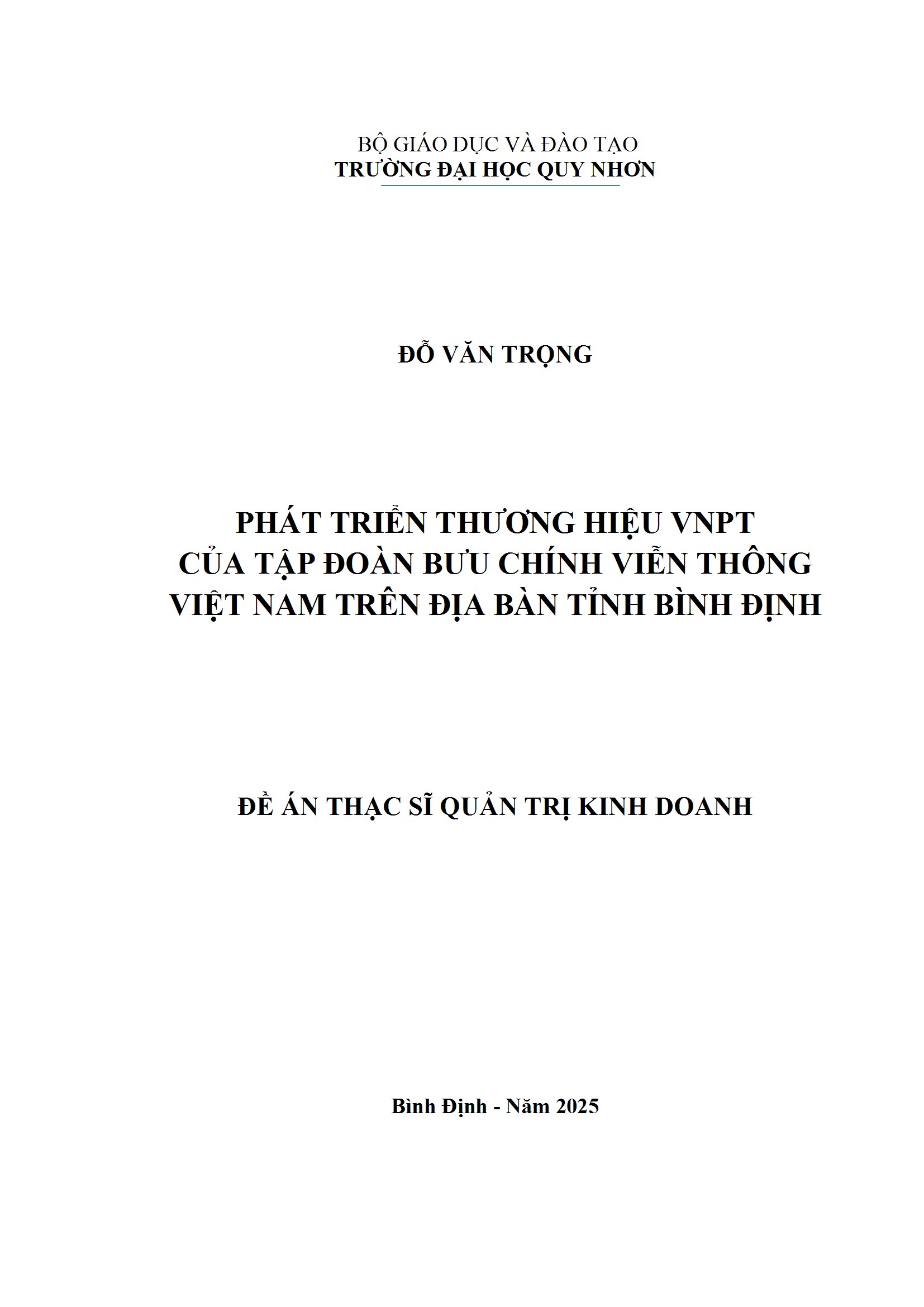 BỘ GIÁO DỤC VÀ ĐÀO TẠO
TRƯỜNG ĐẠI HỌC QUY NHƠN

ĐỖ VĂN TRỌNG

PHÁT TRIỂN THƯƠNG HIỆU VNPT
CỦA TẬP ĐOÀN BƯU CHÍNH VIỄN THÔNG
VIỆT NAM TRÊN ĐỊA BÀN TỈNH BÌNH ĐỊNH

ĐỀ ÁN THẠC SĨ QUẢN TRỊ KINH DOANH

Bình Định - Năm 2025